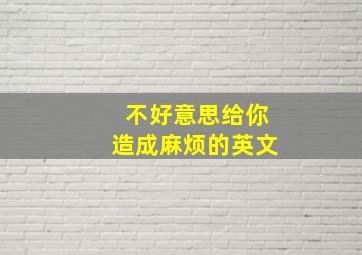 不好意思给你
造成麻烦的英文